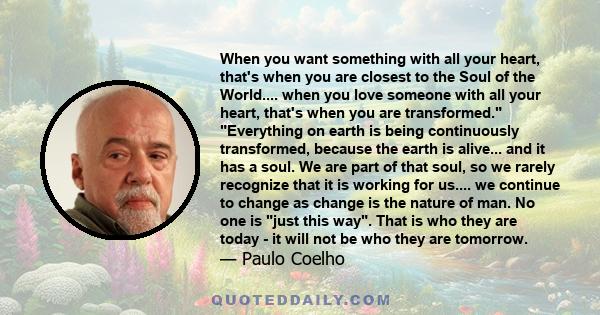 When you want something with all your heart, that's when you are closest to the Soul of the World.... when you love someone with all your heart, that's when you are transformed." "Everything on earth is being continuously transformed, because the earth is alive... and it has a soul. We are part of that soul, so we rarely recognize that it is working for us.... we continue to change as change is the nature of man. No one is "just this way". That is who they are today - it will not be who they are tomorrow.
— Paulo Coelho

QUOTEDDAILY.COM